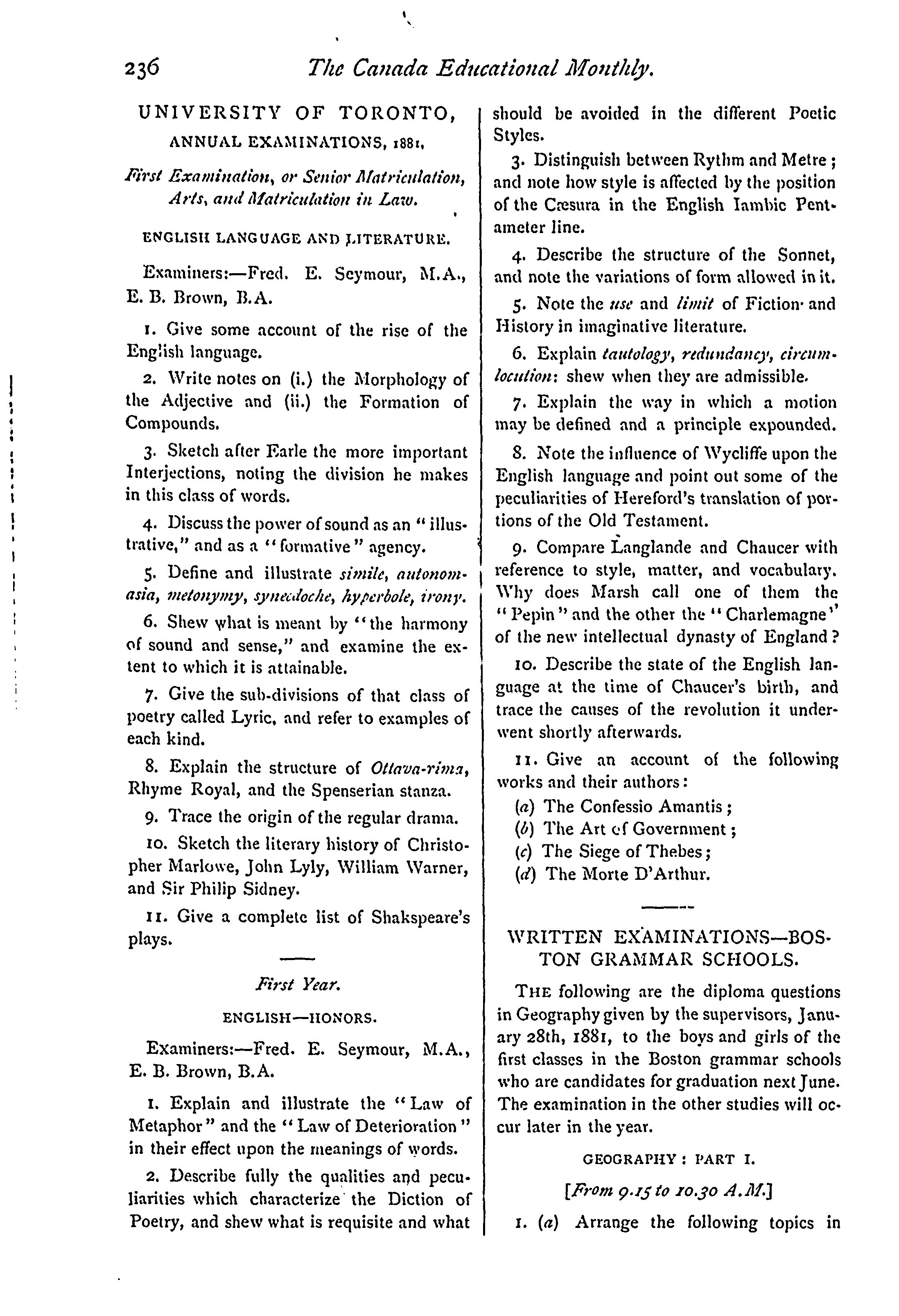 236 The Canada Educational Monthly.

UNIVERSITY OF TORONTO,

ANNUAL EXAMINATIONS, 1881.

First Examination, or Senior Matriculation, Arts, and Matriculation in Law.

ENGLISH LANGUAGE AND LITERATURE.

Examiners:—Fred. E. Seymour, M.A., E. B. Brown, B.A.

1. Give some account of the rise of the English language.

2. Write notes on (i.) the Morphology of the Adjective and (ii.) the Formation of Compounds.

3. Sketch after Earle the more important Interjections, noting the division he makes in this class of words.

4. Discuss the power of sound as an "illustrative," and as a "formative" agency.

5. Define and illustrate simile, autonomasia, metonymy, synecdoche, hyperbole, irony.

6. Shew what is meant by "the harmony of sound and sense," and examine the extent to which it is attainable.

7. Give the sub-divisions of that class of poetry called Lyric, and refer to examples of each kind.

8. Explain the structure of Ottava-rima, Rhyme Royal, and the Spenserian stanza.

9. Trace the origin of the regular drama.

10. Sketch the literary history of Christopher Marlowe, John Lyly, William Warner, and Sir Philip Sidney.

11. Give a complete list of Shakspeare's plays.

First Year.

ENGLISH—HONORS.

Examiners:—Fred. E. Seymour, M.A., E. B. Brown, B.A.

1. Explain and illustrate the "Law of Metaphor" and the "Law of Deterioration" in their effect upon the meanings of words.

2. Describe fully the qualities and peculiarities which characterize the Diction of Poetry, and shew what is requisite and what should be avoided in the different Poetic Styles.

3. Distinguish between Rythm and Metre; and note how style is affected by the position of the Cæsura in the English Iambic Pentameter line.

4. Describe the structure of the Sonnet, and note the variations of form allowed in it.

5. Note the use and limit of Fiction and History in imaginative literature.

6. Explain tautology, redundancy, circumlocution: shew when they are admissible.

7. Explain the way in which a motion may be defined and a principle expounded.

8. Note the influence of Wycliffe upon the English language and point out some of the peculiarities of Hereford's translation of portions of the Old Testament.

9. Compare Langlande and Chaucer with reference to style, matter, and vocabulary. Why does Marsh call one of them the "Pepin" and the other the "Charlemagne" of the new intellectual dynasty of England?

10. Describe the state of the English language at the time of Chaucer's birth, and trace the causes of the revolution it underwent shortly afterwards.

11. Give an account of the following works and their authors:
(a) The Confessio Amantis;
(b) The Art of Government;
(c) The Siege of Thebes;
(d) The Morte D'Arthur.

WRITTEN EXAMINATIONS—BOSTON GRAMMAR SCHOOLS.

THE following are the diploma questions in Geography given by the supervisors, January 28th, 1881, to the boys and girls of the first classes in the Boston grammar schools who are candidates for graduation next June. The examination in the other studies will occur later in the year.

GEOGRAPHY: PART I.

[From 9.15 to 10.30 A.M.]

1. (a) Arrange the following topics in